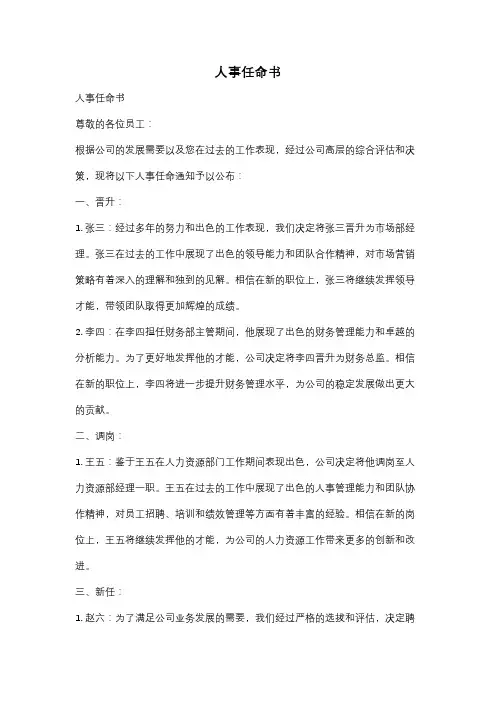 人事任命书

人事任命书

尊敬的各位员工：

根据公司的发展需要以及您在过去的工作表现，经过公司高层的综合评估和决策，现将以下人事任命通知予以公布：

一、晋升：

1. 张三：经过多年的努力和出色的工作表现，我们决定将张三晋升为市场部经理。张三在过去的工作中展现了出色的领导能力和团队合作精神，对市场营销策略有着深入的理解和独到的见解。相信在新的职位上，张三将继续发挥领导才能，带领团队取得更加辉煌的成绩。

2. 李四：在李四担任财务部主管期间，他展现了出色的财务管理能力和卓越的分析能力。为了更好地发挥他的才能，公司决定将李四晋升为财务总监。相信在新的职位上，李四将进一步提升财务管理水平，为公司的稳定发展做出更大的贡献。

二、调岗：

1. 王五：鉴于王五在人力资源部门工作期间表现出色，公司决定将他调岗至人力资源部经理一职。王五在过去的工作中展现了出色的人事管理能力和团队协作精神，对员工招聘、培训和绩效管理等方面有着丰富的经验。相信在新的岗位上，王五将继续发挥他的才能，为公司的人力资源工作带来更多的创新和改进。

三、新任：

1. 赵六：为了满足公司业务发展的需要，我们经过严格的选拔和评估，决定聘